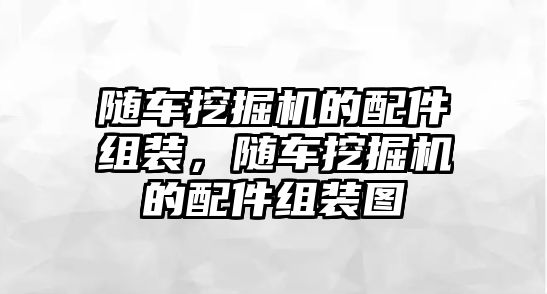 随车挖掘机的配件组装，随车挖掘机的配件组装图